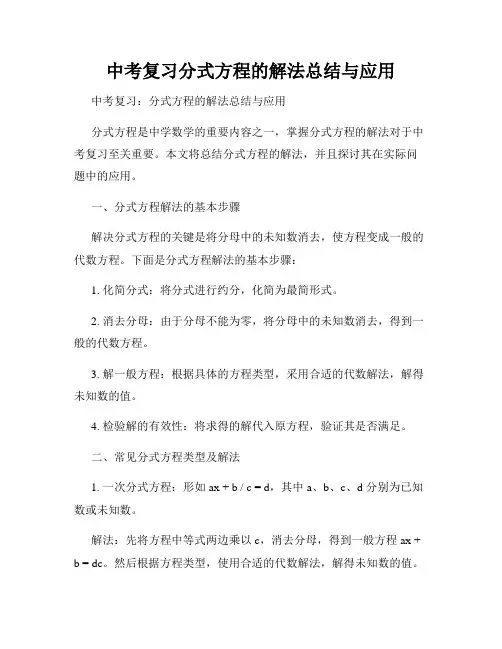 中考复习分式方程的解法总结与应用

中考复习：分式方程的解法总结与应用

分式方程是中学数学的重要内容之一，掌握分式方程的解法对于中考复习至关重要。本文将总结分式方程的解法，并且探讨其在实际问题中的应用。

一、分式方程解法的基本步骤

解决分式方程的关键是将分母中的未知数消去，使方程变成一般的代数方程。下面是分式方程解法的基本步骤：

1. 化简分式：将分式进行约分，化简为最简形式。

2. 消去分母：由于分母不能为零，将分母中的未知数消去，得到一般的代数方程。

3. 解一般方程：根据具体的方程类型，采用合适的代数解法，解得未知数的值。

4. 检验解的有效性：将求得的解代入原方程，验证其是否满足。

二、常见分式方程类型及解法

1. 一次分式方程：形如 $ax + b / c = d$，其中 a、b、c、d 分别为已知数或未知数。

解法：先将方程中等式两边乘以 c，消去分母，得到一般方程 $ax + b = dc$。然后根据方程类型，使用合适的代数解法，解得未知数的值。